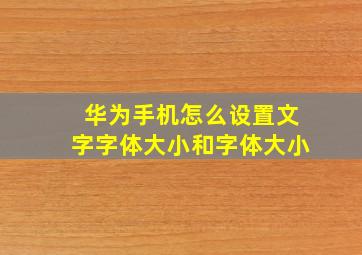 华为手机怎么设置文字字体大小和字体大小